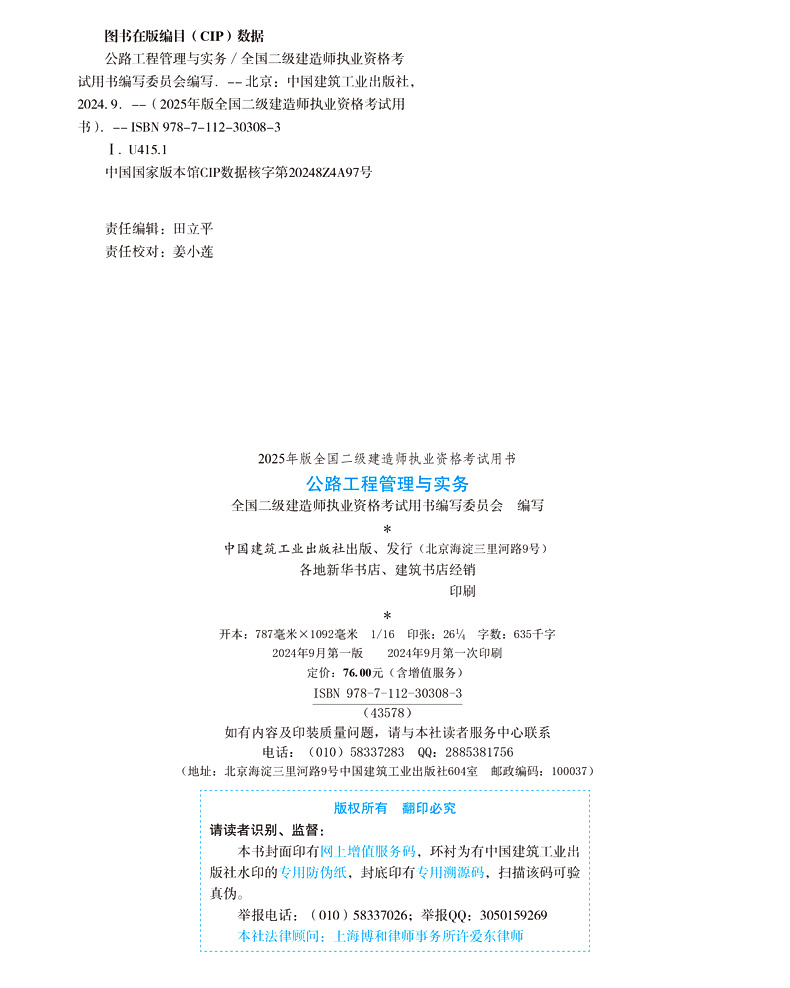 图书在版编目（CIP）数据

公路工程管理与实务 / 全国二级建造师执业资格考试用书编写委员会编写. -- 北京：中国建筑工业出版社，2024. 9. --（2025年版全国二级建造师执业资格考试用书）. -- ISBN 978-7-112-30308-3

Ⅰ. U415.1

中国国家版本馆CIP数据核字第20248Z4A97号

责任编辑：田立平
责任校对：姜小莲

2025年版全国二级建造师执业资格考试用书
公路工程管理与实务
全国二级建造师执业资格考试用书编写委员会　编写
*
中国建筑工业出版社出版、发行（北京海淀三里河路9号）
各地新华书店、建筑书店经销
印刷
*
开本：787毫米×1092毫米　1/16　印张：26¼　字数：635千字
2024年9月第一版　2024年9月第一次印刷
定价：76.00元（含增值服务）
ISBN 978-7-112-30308-3
（43578）
如有内容及印装质量问题，请与本社读者服务中心联系
电话：（010）58337283　QQ：2885381756
（地址：北京海淀三里河路9号中国建筑工业出版社604室　邮政编码：100037）

版权所有　翻印必究
请读者识别、监督：
本书封面印有网上增值服务码，环衬为有中国建筑工业出版社水印的专用防伪纸，封底印有专用溯源码，扫描该码可验真伪。
举报电话：（010）58337026；举报QQ：3050159269
本社法律顾问：上海博和律师事务所许爱东律师